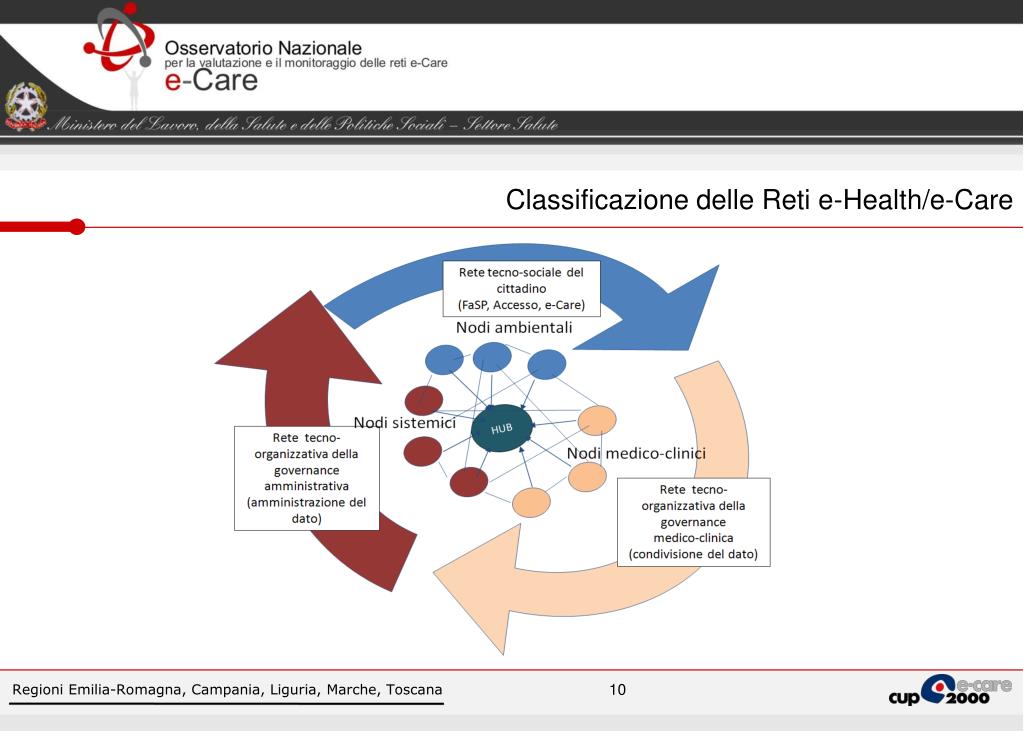 Osservatorio Nazionale
per la valutazione e il monitoraggio delle reti e-Care
e-Care

Ministero del Lavoro, della Salute e delle Politiche Sociali – Settore Salute

Classificazione delle Reti e-Health/e-Care

Rete tecno-sociale del cittadino (FaSP, Accesso, e-Care)

Nodi ambientali

Nodi sistemici

HUB

Nodi medico-clinici

Rete tecno-organizzativa della governance amministrativa (amministrazione del dato)

Rete tecno-organizzativa della governance medico-clinica (condivisione del dato)

Regioni Emilia-Romagna, Campania, Liguria, Marche, Toscana

10

cup 2000 e-care